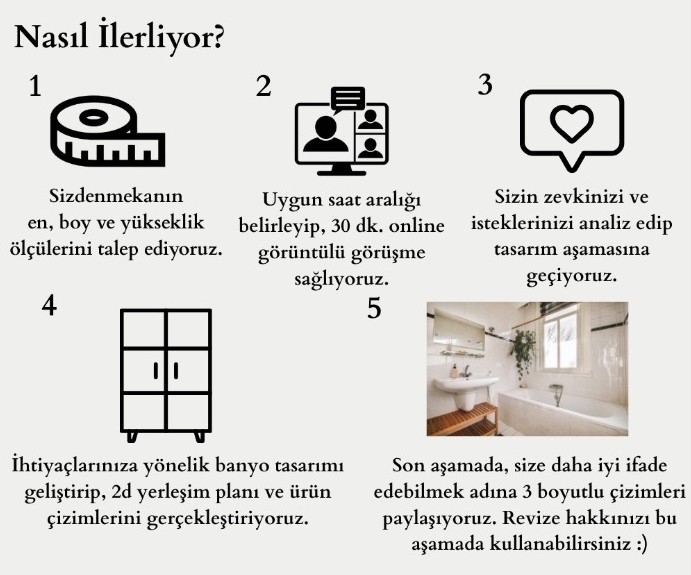 Nasıl İlerliyor?

1

Sizdenmekanın en, boy ve yükseklik ölçülerini talep ediyoruz.

2

Uygun saat aralığı belirleyip, 30 dk. online görüntülü görüşme sağlıyoruz.

3

Sizin zevkinizi ve isteklerinizi analiz edip tasarım aşamasına geçiyoruz.

4

İhtiyaçlarınıza yönelik banyo tasarımı geliştirip, 2d yerleşim planı ve ürün çizimlerini gerçekleştiriyoruz.

5

Son aşamada, size daha iyi ifade edebilmek adına 3 boyutlu çizimleri paylaşıyoruz. Revize hakkınızı bu aşamada kullanabilirsiniz :)